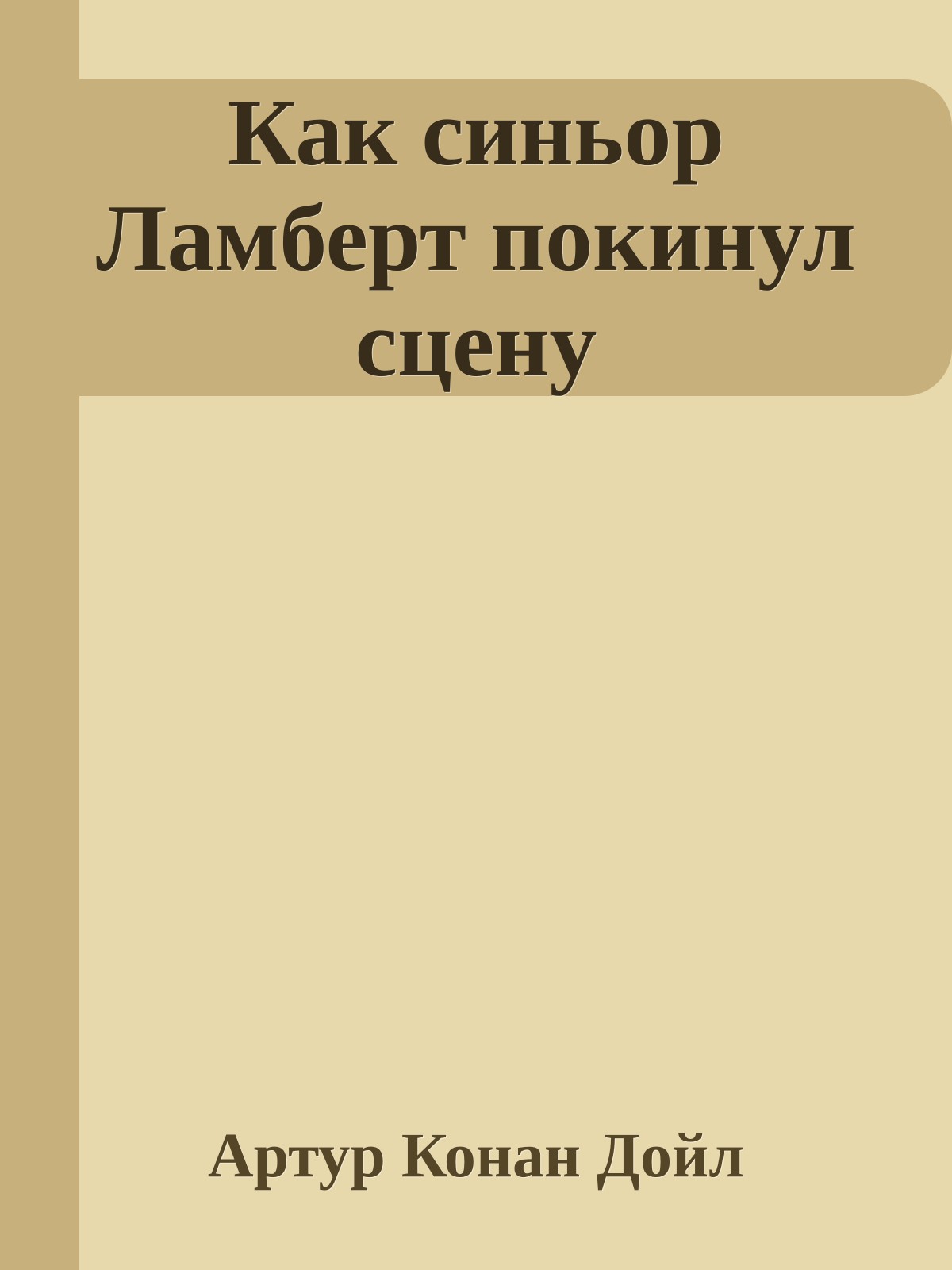 Как синьор Ламберт покинул сцену

Артур Конан Дойл